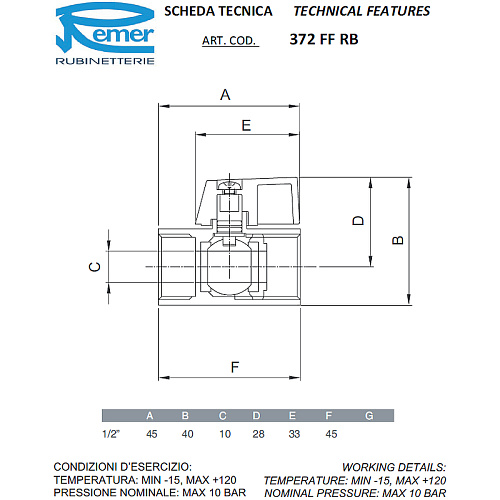 Remer
RUBINETTERIE

SCHEDA TECNICA TECHNICAL FEATURES

ART. COD. 372 FF RB

A
E
D
B
C
F

| | A | B | C | D | E | F | G |
|---|---|---|---|---|---|---|---|
| 1/2" | 45 | 40 | 10 | 28 | 33 | 45 | |

CONDIZIONI D'ESERCIZIO:
TEMPERATURA: MIN -15, MAX +120
PRESSIONE NOMINALE: MAX 10 BAR

WORKING DETAILS:
TEMPERATURE: MIN -15, MAX +120
NOMINAL PRESSURE: MAX 10 BAR